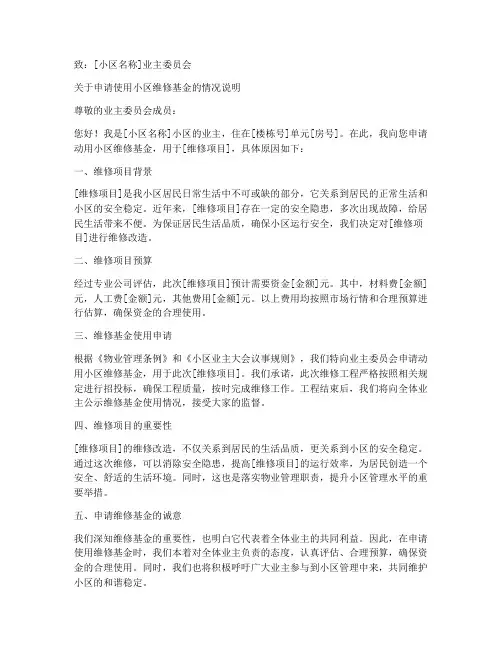 致：[小区名称]业主委员会

关于申请使用小区维修基金的情况说明

尊敬的业主委员会成员：

您好！我是[小区名称]小区的业主，住在[楼栋号]单元[房号]。在此，我向您申请动用小区维修基金，用于[维修项目]，具体原因如下：

一、维修项目背景

[维修项目]是我小区居民日常生活中不可或缺的部分，它关系到居民的正常生活和小区的安全稳定。近年来，[维修项目]存在一定的安全隐患，多次出现故障，给居民生活带来不便。为保证居民生活品质，确保小区运行安全，我们决定对[维修项目]进行维修改造。

二、维修项目预算

经过专业公司评估，此次[维修项目]预计需要资金[金额]元。其中，材料费[金额]元，人工费[金额]元，其他费用[金额]元。以上费用均按照市场行情和合理预算进行估算，确保资金的合理使用。

三、维修基金使用申请

根据《物业管理条例》和《小区业主大会议事规则》，我们特向业主委员会申请动用小区维修基金，用于此次[维修项目]。我们承诺，此次维修工程严格按照相关规定进行招投标，确保工程质量，按时完成维修工作。工程结束后，我们将向全体业主公示维修基金使用情况，接受大家的监督。

四、维修项目的重要性

[维修项目]的维修改造，不仅关系到居民的生活品质，更关系到小区的安全稳定。通过这次维修，可以消除安全隐患，提高[维修项目]的运行效率，为居民创造一个安全、舒适的生活环境。同时，这也是落实物业管理职责，提升小区管理水平的重要举措。

五、申请维修基金的诚意

我们深知维修基金的重要性，也明白它代表着全体业主的共同利益。因此，在申请使用维修基金时，我们本着对全体业主负责的态度，认真评估、合理预算，确保资金的合理使用。同时，我们也将积极呼吁广大业主参与到小区管理中来，共同维护小区的和谐稳定。